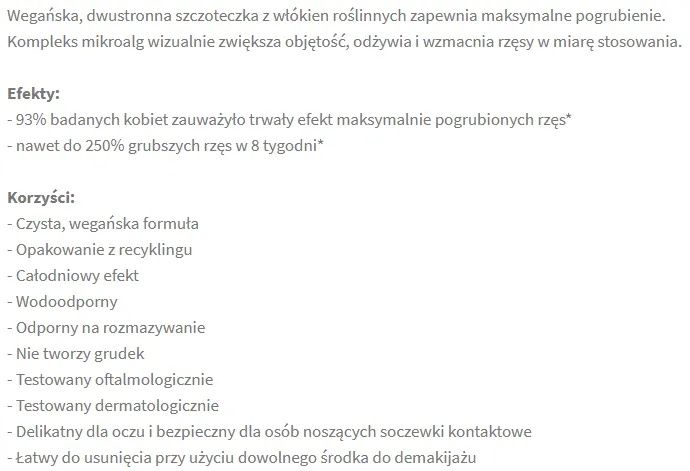 Wegańska, dwustronna szczoteczka z włókien roślinnych zapewnia maksymalne pogrubienie. Kompleks mikroalg wizualnie zwiększa objętość, odżywia i wzmacnia rzęsy w miarę stosowania.

Efekty:
- 93% badanych kobiet zauważyło trwały efekt maksymalnie pogrubionych rzęs*
- nawet do 250% grubszych rzęs w 8 tygodni*

Korzyści:
- Czysta, wegańska formuła
- Opakowanie z recyklingu
- Całodniowy efekt
- Wodoodporny
- Odporny na rozmazywanie
- Nie tworzy grudek
- Testowany oftalmologicznie
- Testowany dermatologicznie
- Delikatny dla oczu i bezpieczny dla osób noszących soczewki kontaktowe
- Łatwy do usunięcia przy użyciu dowolnego środka do demakijażu